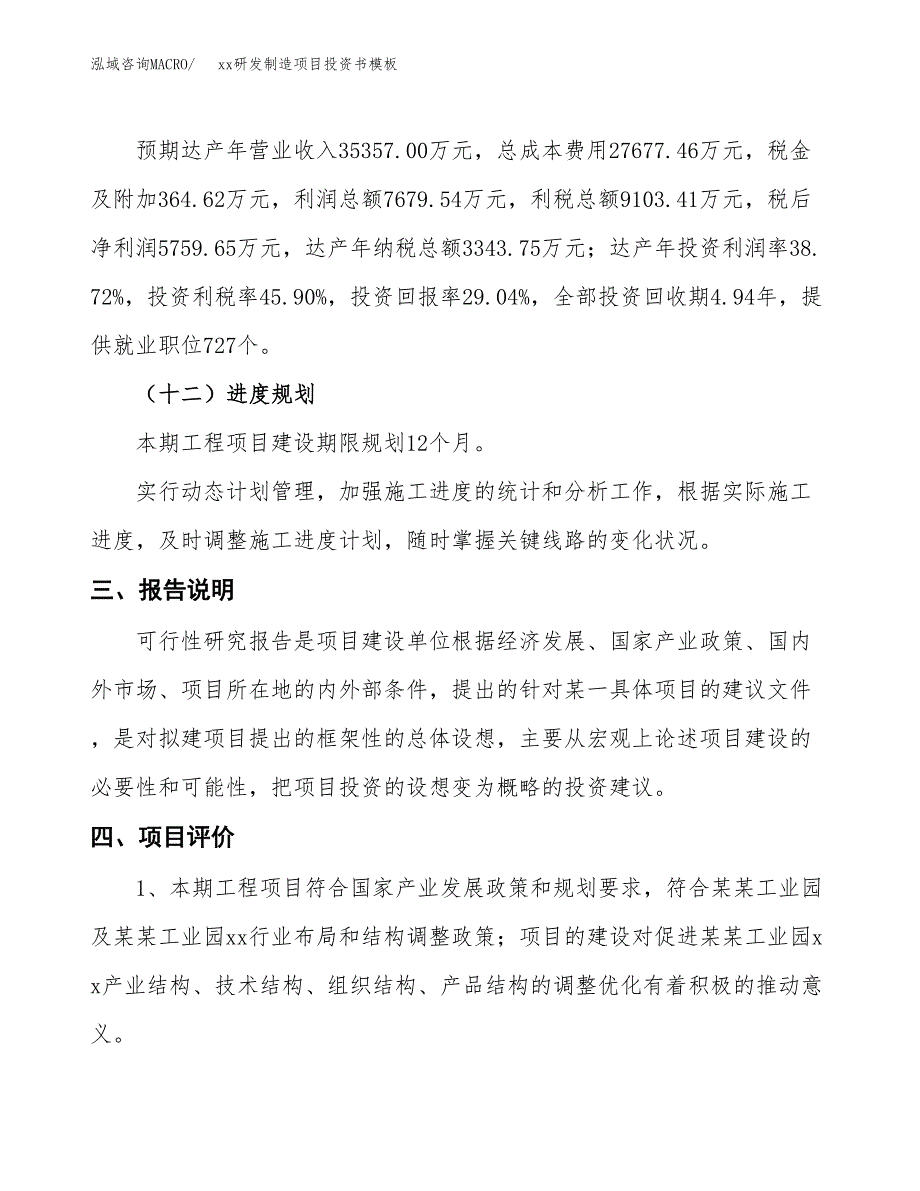 泓域咨询MACRO/　xx研发制造项目投资书模板

预期达产年营业收入35357.00万元，总成本费用27677.46万元，税金及附加364.62万元，利润总额7679.54万元，利税总额9103.41万元，税后净利润5759.65万元，达产年纳税总额3343.75万元；达产年投资利润率38.72%，投资利税率45.90%，投资回报率29.04%，全部投资回收期4.94年，提供就业职位727个。

（十二）进度规划

本期工程项目建设期限规划12个月。

实行动态计划管理，加强施工进度的统计和分析工作，根据实际施工进度，及时调整施工进度计划，随时掌握关键线路的变化状况。

三、报告说明

可行性研究报告是项目建设单位根据经济发展、国家产业政策、国内外市场、项目所在地的内外部条件，提出的针对某一具体项目的建议文件，是对拟建项目提出的框架性的总体设想，主要从宏观上论述项目建设的必要性和可能性，把项目投资的设想变为概略的投资建议。

四、项目评价

1、本期工程项目符合国家产业发展政策和规划要求，符合某某工业园及某某工业园xx行业布局和结构调整政策；项目的建设对促进某某工业园xx产业结构、技术结构、组织结构、产品结构的调整优化有着积极的推动意义。